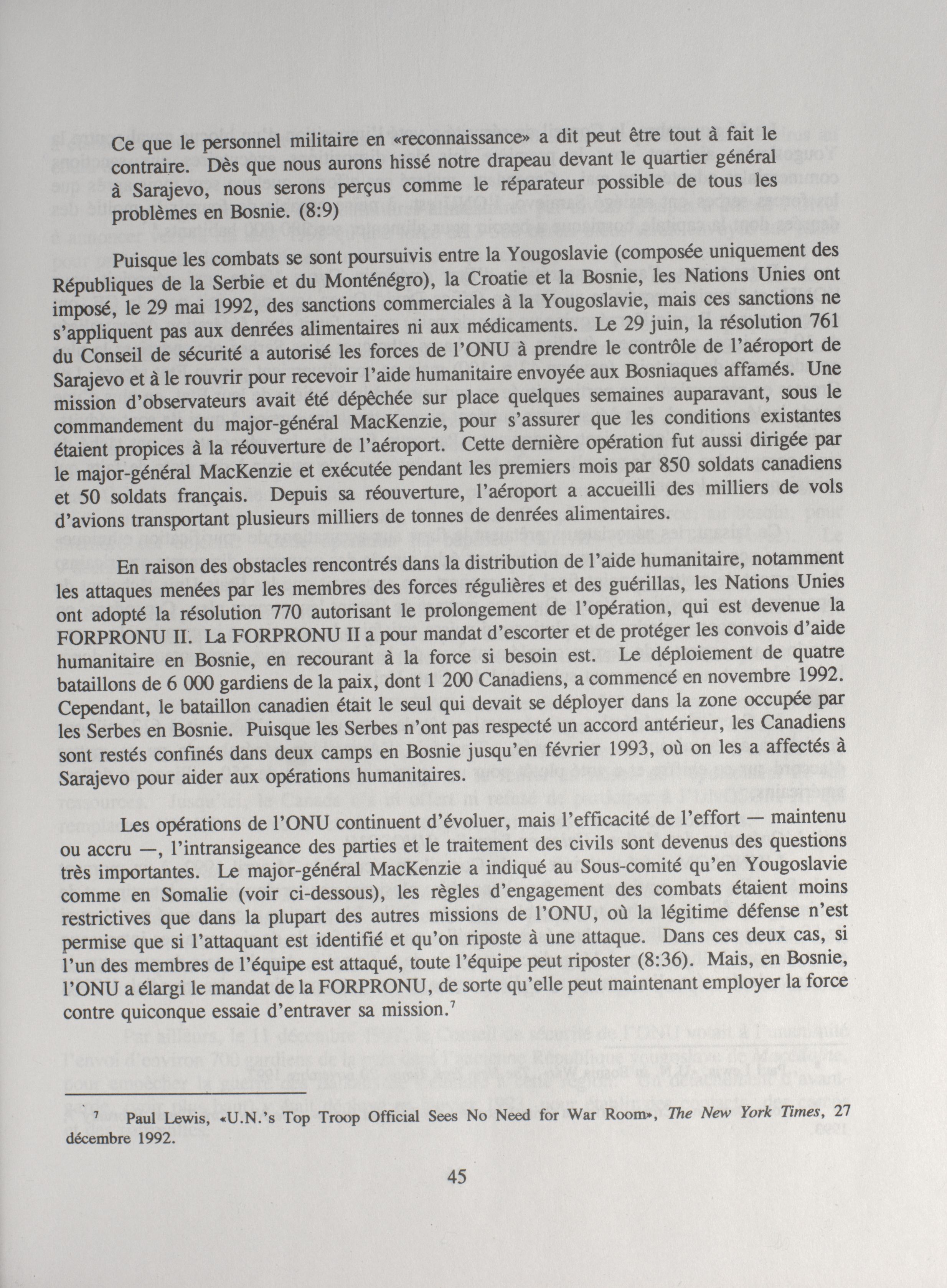 Ce que le personnel militaire en «reconnaissance» a dit peut être tout à fait le contraire. Dès que nous aurons hissé notre drapeau devant le quartier général à Sarajevo, nous serons perçus comme le réparateur possible de tous les problèmes en Bosnie. (8:9)

Puisque les combats se sont poursuivis entre la Yougoslavie (composée uniquement des Républiques de la Serbie et du Monténégro), la Croatie et la Bosnie, les Nations Unies ont imposé, le 29 mai 1992, des sanctions commerciales à la Yougoslavie, mais ces sanctions ne s'appliquent pas aux denrées alimentaires ni aux médicaments. Le 29 juin, la résolution 761 du Conseil de sécurité a autorisé les forces de l'ONU à prendre le contrôle de l'aéroport de Sarajevo et à le rouvrir pour recevoir l'aide humanitaire envoyée aux Bosniaques affamés. Une mission d'observateurs avait été dépêchée sur place quelques semaines auparavant, sous le commandement du major-général MacKenzie, pour s'assurer que les conditions existantes étaient propices à la réouverture de l'aéroport. Cette dernière opération fut aussi dirigée par le major-général MacKenzie et exécutée pendant les premiers mois par 850 soldats canadiens et 50 soldats français. Depuis sa réouverture, l'aéroport a accueilli des milliers de vols d'avions transportant plusieurs milliers de tonnes de denrées alimentaires.

En raison des obstacles rencontrés dans la distribution de l'aide humanitaire, notamment les attaques menées par les membres des forces régulières et des guérillas, les Nations Unies ont adopté la résolution 770 autorisant le prolongement de l'opération, qui est devenue la FORPRONU II. La FORPRONU II a pour mandat d'escorter et de protéger les convois d'aide humanitaire en Bosnie, en recourant à la force si besoin est. Le déploiement de quatre bataillons de 6 000 gardiens de la paix, dont 1 200 Canadiens, a commencé en novembre 1992. Cependant, le bataillon canadien était le seul qui devait se déployer dans la zone occupée par les Serbes en Bosnie. Puisque les Serbes n'ont pas respecté un accord antérieur, les Canadiens sont restés confinés dans deux camps en Bosnie jusqu'en février 1993, où on les a affectés à Sarajevo pour aider aux opérations humanitaires.

Les opérations de l'ONU continuent d'évoluer, mais l'efficacité de l'effort — maintenu ou accru —, l'intransigeance des parties et le traitement des civils sont devenus des questions très importantes. Le major-général MacKenzie a indiqué au Sous-comité qu'en Yougoslavie comme en Somalie (voir ci-dessous), les règles d'engagement des combats étaient moins restrictives que dans la plupart des autres missions de l'ONU, où la légitime défense n'est permise que si l'attaquant est identifié et qu'on riposte à une attaque. Dans ces deux cas, si l'un des membres de l'équipe est attaqué, toute l'équipe peut riposter (8:36). Mais, en Bosnie, l'ONU a élargi le mandat de la FORPRONU, de sorte qu'elle peut maintenant employer la force contre quiconque essaie d'entraver sa mission.$^7$

$^7$ Paul Lewis, «U.N.'s Top Troop Official Sees No Need for War Room», The New York Times, 27 décembre 1992.

45